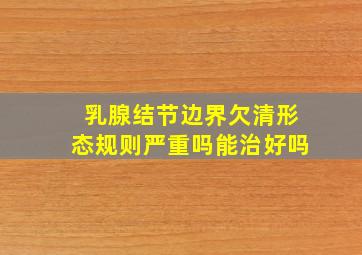 乳腺结节边界欠清形态规则严重吗能治好吗